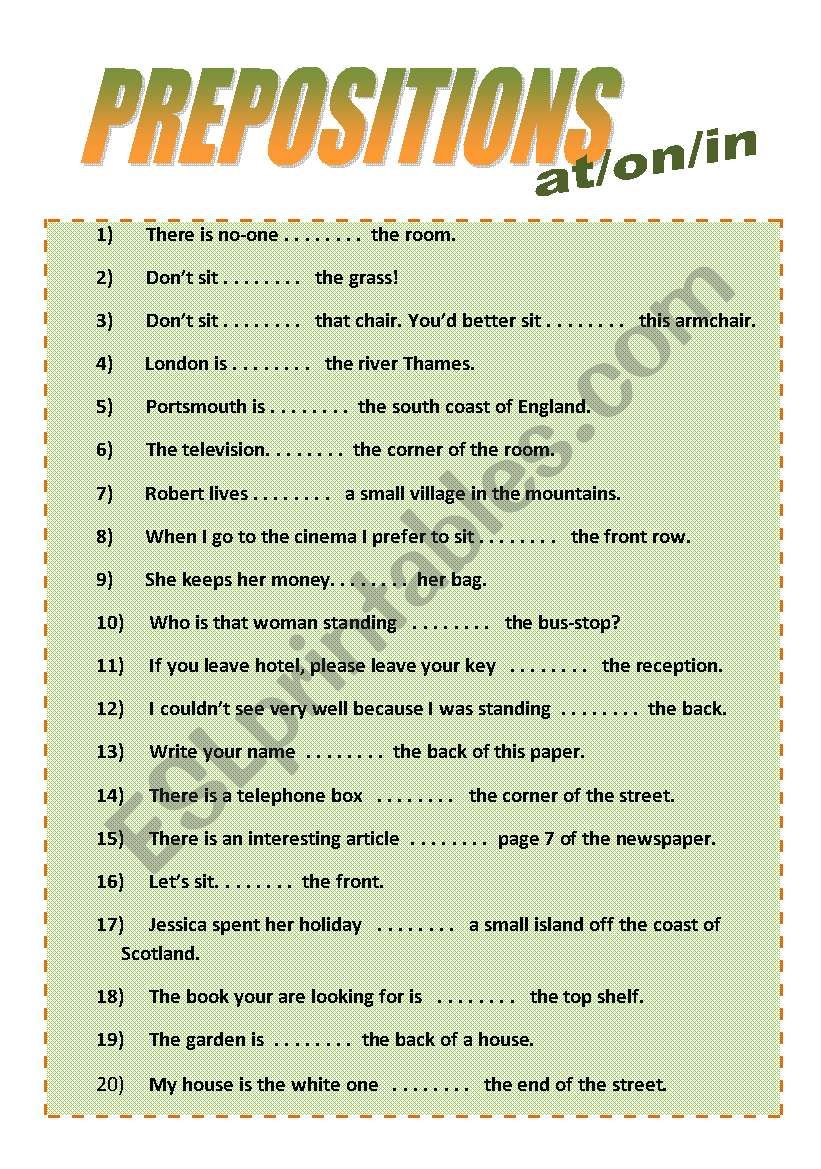 PREPOSITIONS
at/on/in

1) There is no-one . . . . . . . . the room.

2) Don't sit . . . . . . . . the grass!

3) Don't sit . . . . . . . . that chair. You'd better sit . . . . . . . . this armchair.

4) London is . . . . . . . . the river Thames.

5) Portsmouth is . . . . . . . . the south coast of England.

6) The television. . . . . . . . the corner of the room.

7) Robert lives . . . . . . . . a small village in the mountains.

8) When I go to the cinema I prefer to sit . . . . . . . . the front row.

9) She keeps her money. . . . . . . . her bag.

10) Who is that woman standing . . . . . . . . the bus-stop?

11) If you leave hotel, please leave your key . . . . . . . . the reception.

12) I couldn't see very well because I was standing . . . . . . . . the back.

13) Write your name . . . . . . . . the back of this paper.

14) There is a telephone box . . . . . . . . the corner of the street.

15) There is an interesting article . . . . . . . . page 7 of the newspaper.

16) Let's sit. . . . . . . . the front.

17) Jessica spent her holiday . . . . . . . . a small island off the coast of Scotland.

18) The book your are looking for is . . . . . . . . the top shelf.

19) The garden is . . . . . . . . the back of a house.

20) My house is the white one . . . . . . . . the end of the street.

ESLprintables.com